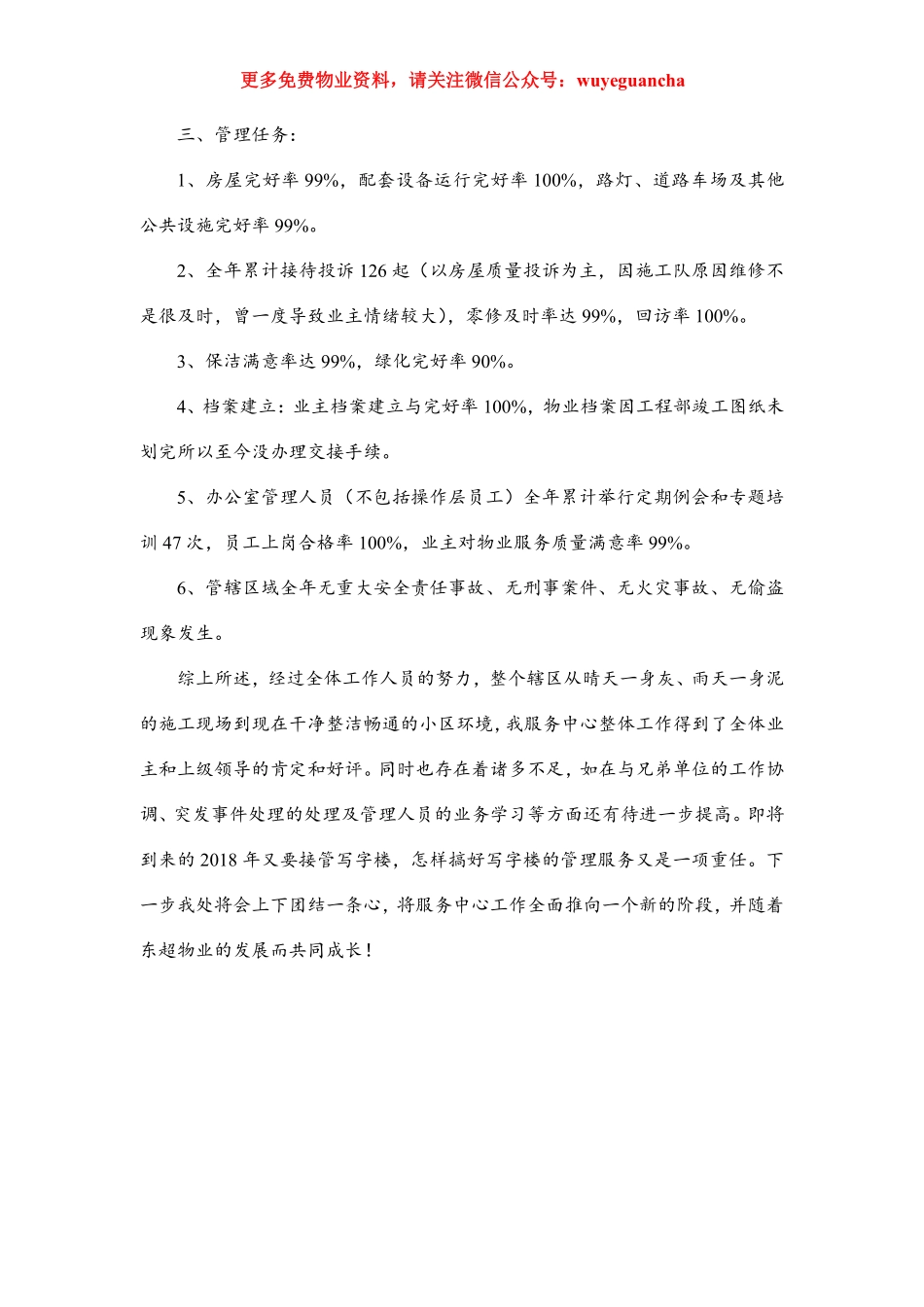 更多免费物业资料，请关注微信公众号：wuyeguancha

三、管理任务：

1、房屋完好率 99%，配套设备运行完好率 100%，路灯、道路车场及其他公共设施完好率 99%。

2、全年累计接待投诉 126 起（以房屋质量投诉为主，因施工队原因维修不是很及时，曾一度导致业主情绪较大），零修及时率达 99%，回访率 100%。

3、保洁满意率达 99%，绿化完好率 90%。

4、档案建立：业主档案建立与完好率 100%，物业档案因工程部竣工图纸未划完所以至今没办理交接手续。

5、办公室管理人员（不包括操作层员工）全年累计举行定期例会和专题培训 47 次，员工上岗合格率 100%，业主对物业服务质量满意率 99%。

6、管辖区域全年无重大安全责任事故、无刑事案件、无火灾事故、无偷盗现象发生。

综上所述，经过全体工作人员的努力，整个辖区从晴天一身灰、雨天一身泥的施工现场到现在干净整洁畅通的小区环境，我服务中心整体工作得到了全体业主和上级领导的肯定和好评。同时也存在着诸多不足，如在与兄弟单位的工作协调、突发事件处理的处理及管理人员的业务学习等方面还有待进一步提高。即将到来的 2018 年又要接管写字楼，怎样搞好写字楼的管理服务又是一项重任。下一步我处将会上下团结一条心，将服务中心工作全面推向一个新的阶段，并随着东超物业的发展而共同成长！